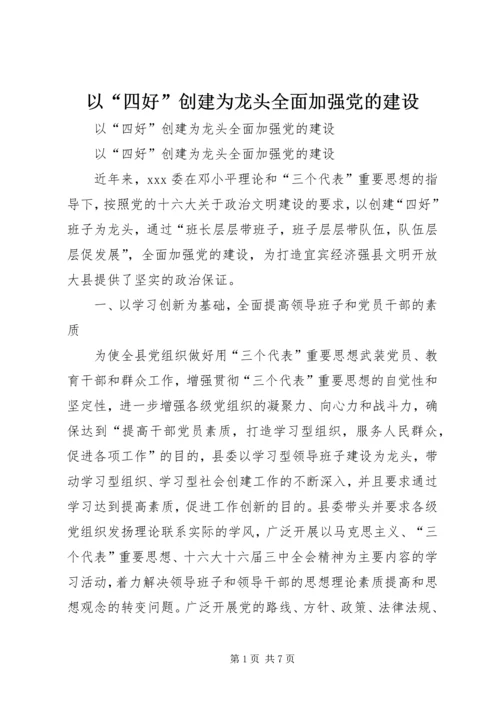 以“四好”创建为龙头全面加强党的建设

以“四好”创建为龙头全面加强党的建设

以“四好”创建为龙头全面加强党的建设

近年来，xxx 委在邓小平理论和“三个代表”重要思想的指导下，按照党的十六大关于政治文明建设的要求，以创建“四好”班子为龙头，通过“班长层层带班子，班子层层带队伍，队伍层层促发展”，全面加强党的建设，为打造宜宾经济强县文明开放大县提供了坚实的政治保证。

一、以学习创新为基础，全面提高领导班子和党员干部的素质

为使全县党组织做好用“三个代表”重要思想武装党员、教育干部和群众工作，增强贯彻“三个代表”重要思想的自觉性和坚定性，进一步增强各级党组织的凝聚力、向心力和战斗力，确保达到“提高干部党员素质，打造学习型组织，服务人民群众，促进各项工作”的目的，县委以学习型领导班子建设为龙头，带动学习型组织、学习型社会创建工作的不断深入，并且要求通过学习达到提高素质，促进工作创新的目的。县委带头并要求各级党组织发扬理论联系实际的学风，广泛开展以马克思主义、“三个代表”重要思想、十六大十六届三中全会精神为主要内容的学习活动，着力解决领导班子和领导干部的思想理论素质提高和思想观念的转变问题。广泛开展党的路线、方针、政策、法律法规、

第 1 页 共 7 页